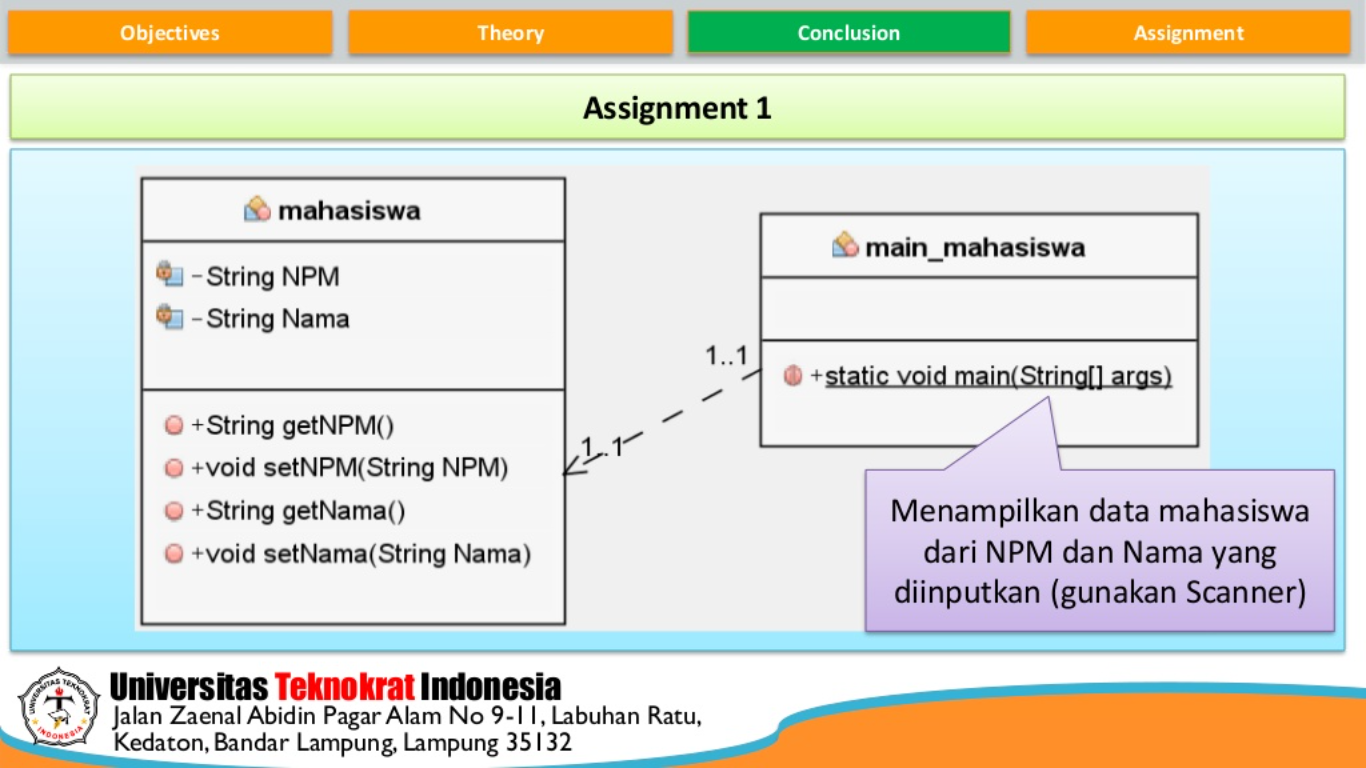 Objectives

Theory

Conclusion

Assignment

Assignment 1

mahasiswa

-String NPM

-String Nama

+String getNPM()

+void setNPM(String NPM)

+String getNama()

+void setNama(String Nama)

1..1

1..1

main_mahasiswa

+static void main(String[] args)

Menampilkan data mahasiswa dari NPM dan Nama yang diinputkan (gunakan Scanner)

UNIVERSITAS TEKNOKRAT INDONESIA

Universitas Teknokrat Indonesia

Jalan Zaenal Abidin Pagar Alam No 9-11, Labuhan Ratu, Kedaton, Bandar Lampung, Lampung 35132